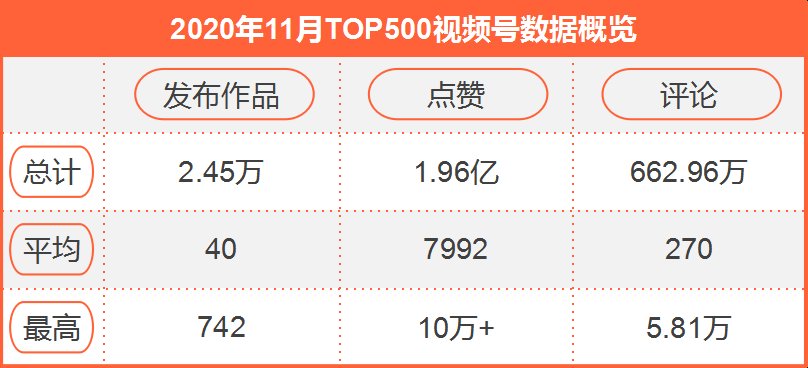 2020年11月TOP500视频号数据概览

| | 发布作品 | 点赞 | 评论 |
|---|---|---|---|
| 总计 | 2.45万 | 1.96亿 | 662.96万 |
| 平均 | 40 | 7992 | 270 |
| 最高 | 742 | 10万+ | 5.81万 |